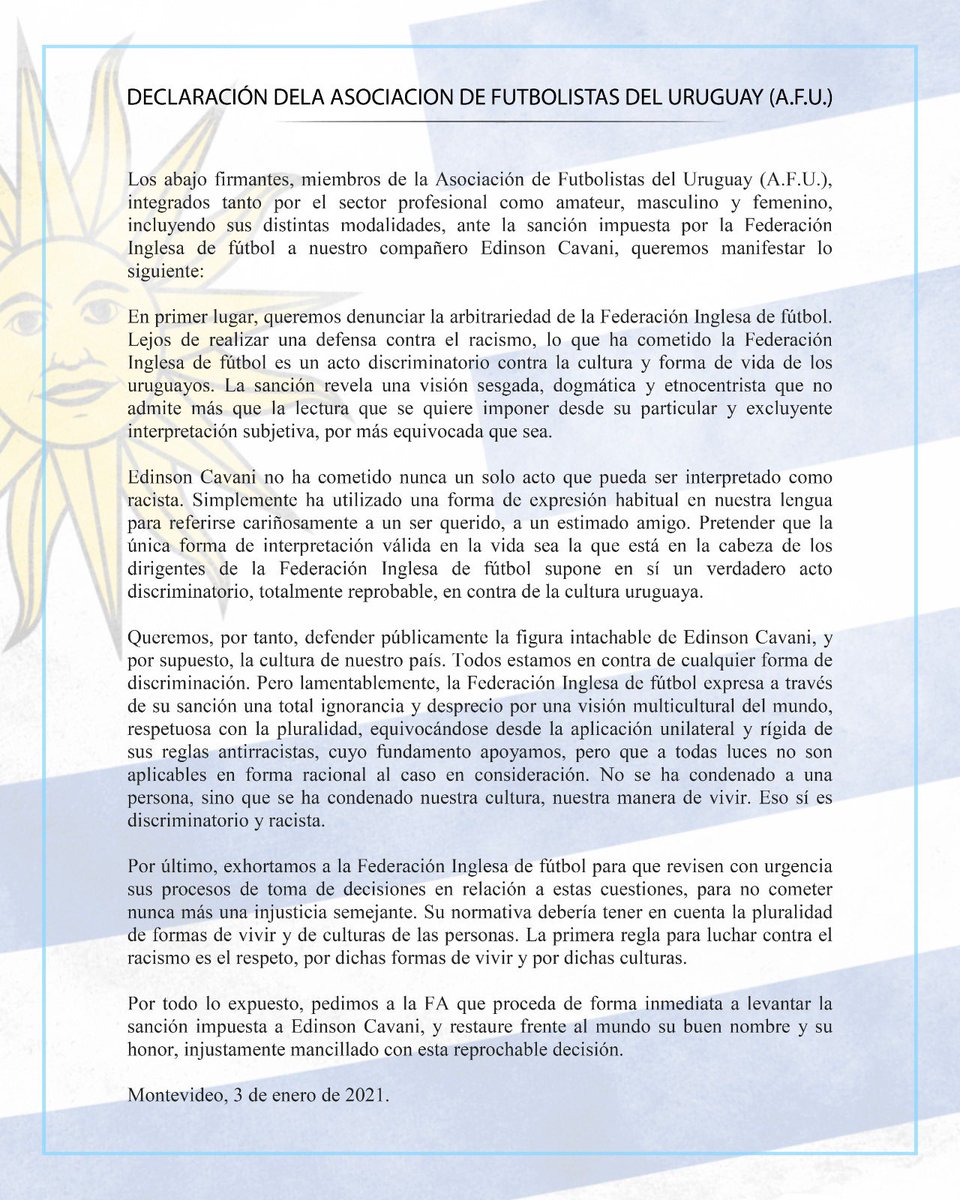 DECLARACIÓN DELA ASOCIACION DE FUTBOLISTAS DEL URUGUAY (A.F.U.)

Los abajo firmantes, miembros de la Asociación de Futbolistas del Uruguay (A.F.U.), integrados tanto por el sector profesional como amateur, masculino y femenino, incluyendo sus distintas modalidades, ante la sanción impuesta por la Federación Inglesa de fútbol a nuestro compañero Edinson Cavani, queremos manifestar lo siguiente:

En primer lugar, queremos denunciar la arbitrariedad de la Federación Inglesa de fútbol. Lejos de realizar una defensa contra el racismo, lo que ha cometido la Federación Inglesa de fútbol es un acto discriminatorio contra la cultura y forma de vida de los uruguayos. La sanción revela una visión sesgada, dogmática y etnocentrista que no admite más que la lectura que se quiere imponer desde su particular y excluyente interpretación subjetiva, por más equivocada que sea.

Edinson Cavani no ha cometido nunca un solo acto que pueda ser interpretado como racista. Simplemente ha utilizado una forma de expresión habitual en nuestra lengua para referirse cariñosamente a un ser querido, a un estimado amigo. Pretender que la única forma de interpretación válida en la vida sea la que está en la cabeza de los dirigentes de la Federación Inglesa de fútbol supone en sí un verdadero acto discriminatorio, totalmente reprobable, en contra de la cultura uruguaya.

Queremos, por tanto, defender públicamente la figura intachable de Edinson Cavani, y por supuesto, la cultura de nuestro país. Todos estamos en contra de cualquier forma de discriminación. Pero lamentablemente, la Federación Inglesa de fútbol expresa a través de su sanción una total ignorancia y desprecio por una visión multicultural del mundo, respetuosa con la pluralidad, equivocándose desde la aplicación unilateral y rígida de sus reglas antirracistas, cuyo fundamento apoyamos, pero que a todas luces no son aplicables en forma racional al caso en consideración. No se ha condenado a una persona, sino que se ha condenado nuestra cultura, nuestra manera de vivir. Eso sí es discriminatorio y racista.

Por último, exhortamos a la Federación Inglesa de fútbol para que revisen con urgencia sus procesos de toma de decisiones en relación a estas cuestiones, para no cometer nunca más una injusticia semejante. Su normativa debería tener en cuenta la pluralidad de formas de vivir y de culturas de las personas. La primera regla para luchar contra el racismo es el respeto, por dichas formas de vivir y por dichas culturas.

Por todo lo expuesto, pedimos a la FA que proceda de forma inmediata a levantar la sanción impuesta a Edinson Cavani, y restaure frente al mundo su buen nombre y su honor, injustamente mancillado con esta reprochable decisión.

Montevideo, 3 de enero de 2021.